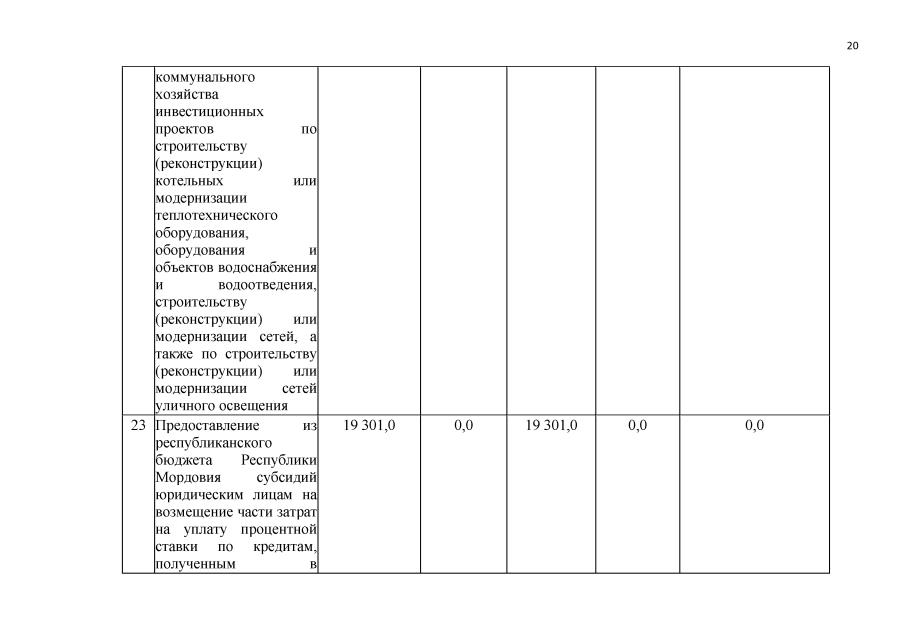 20

|  | коммунального хозяйства инвестиционных проектов по строительству (реконструкции) котельных или модернизации теплотехнического оборудования, оборудования и объектов водоснабжения и водоотведения, строительству (реконструкции) или модернизации сетей, а также по строительству (реконструкции) или модернизации сетей уличного освещения |  |  |  |  |  |
|---|---|---|---|---|---|---|
| 23 | Предоставление из республиканского бюджета Республики Мордовия субсидий юридическим лицам на возмещение части затрат на уплату процентной ставки по кредитам, полученным в | 19 301,0 | 0,0 | 19 301,0 | 0,0 | 0,0 |